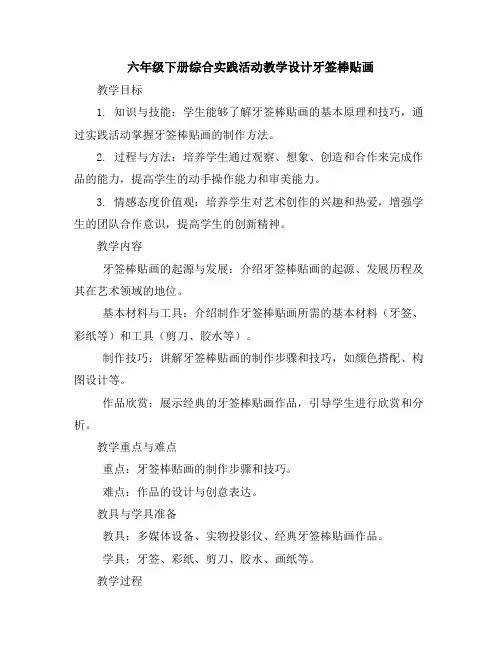 六年级下册综合实践活动教学设计牙签棒贴画

教学目标

1. 知识与技能：学生能够了解牙签棒贴画的基本原理和技巧，通过实践活动掌握牙签棒贴画的制作方法。

2. 过程与方法：培养学生通过观察、想象、创造和合作来完成作品的能力，提高学生的动手操作能力和审美能力。

3. 情感态度价值观：培养学生对艺术创作的兴趣和热爱，增强学生的团队合作意识，提高学生的创新精神。

教学内容

牙签棒贴画的起源与发展：介绍牙签棒贴画的起源、发展历程及其在艺术领域的地位。

基本材料与工具：介绍制作牙签棒贴画所需的基本材料（牙签、彩纸等）和工具（剪刀、胶水等）。

制作技巧：讲解牙签棒贴画的制作步骤和技巧，如颜色搭配、构图设计等。

作品欣赏：展示经典的牙签棒贴画作品，引导学生进行欣赏和分析。

教学重点与难点

重点：牙签棒贴画的制作步骤和技巧。

难点：作品的设计与创意表达。

教具与学具准备

教具：多媒体设备、实物投影仪、经典牙签棒贴画作品。

学具：牙签、彩纸、剪刀、胶水、画纸等。

教学过程